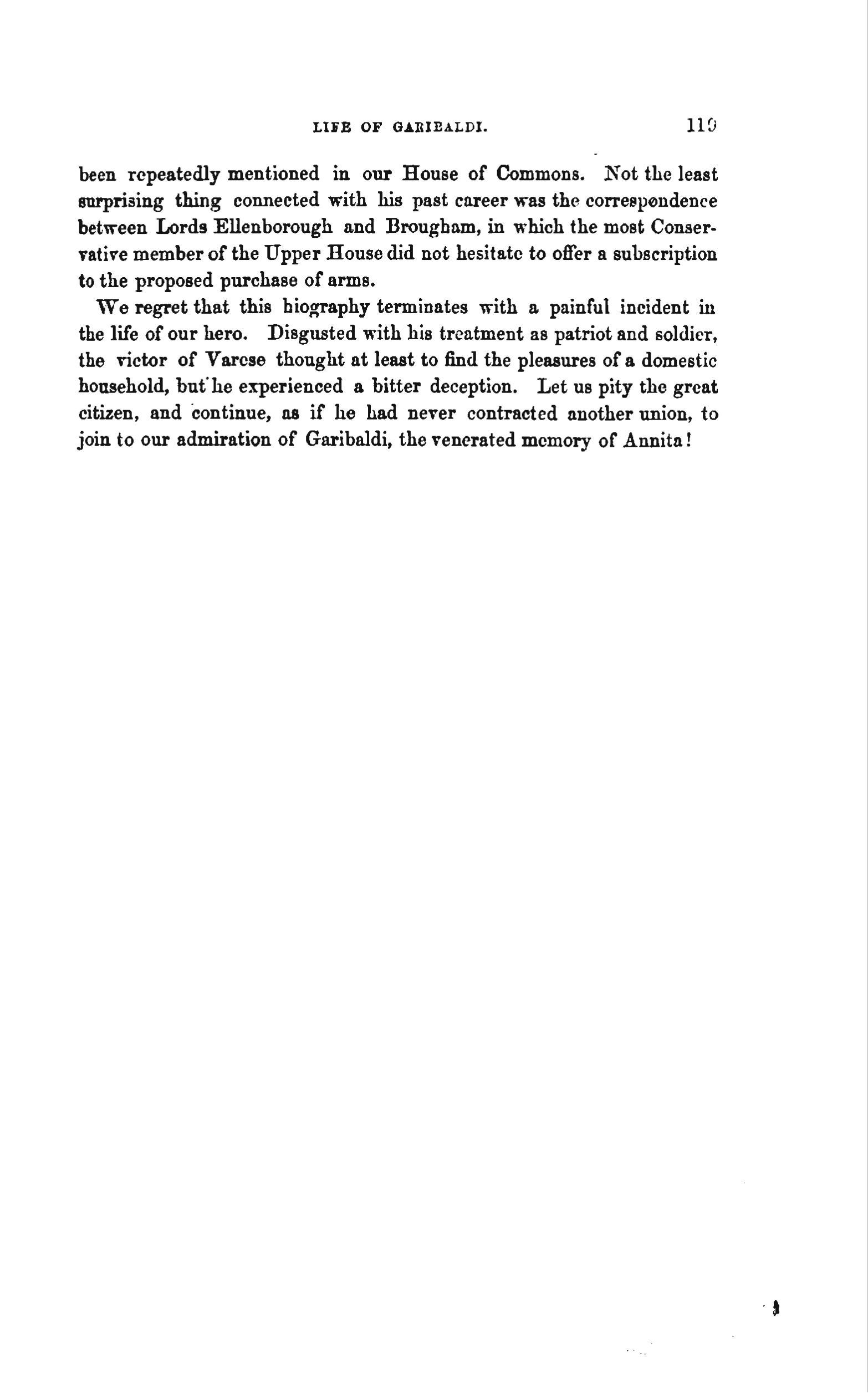 LIFE OF GARIBALDI. 119

been repeatedly mentioned in our House of Commons. Not the least surprising thing connected with his past career was the correspondence between Lords Ellenborough and Brougham, in which the most Conservative member of the Upper House did not hesitate to offer a subscription to the proposed purchase of arms.

We regret that this biography terminates with a painful incident in the life of our hero. Disgusted with his treatment as patriot and soldier, the victor of Varese thought at least to find the pleasures of a domestic household, but he experienced a bitter deception. Let us pity the great citizen, and continue, as if he had never contracted another union, to join to our admiration of Garibaldi, the venerated memory of Annita!